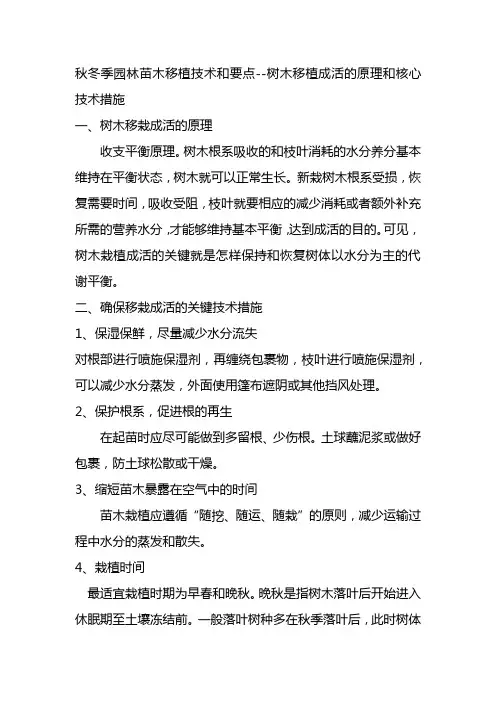 秋冬季园林苗木移植技术和要点--树木移植成活的原理和核心技术措施

一、树木移栽成活的原理

收支平衡原理。树木根系吸收的和枝叶消耗的水分养分基本维持在平衡状态，树木就可以正常生长。新栽树木根系受损，恢复需要时间，吸收受阻，枝叶就要相应的减少消耗或者额外补充所需的营养水分，才能够维持基本平衡，达到成活的目的。可见，树木栽植成活的关键就是怎样保持和恢复树体以水分为主的代谢平衡。

二、确保移栽成活的关键技术措施

1、保湿保鲜，尽量减少水分流失

对根部进行喷施保湿剂，再缠绕包裹物，枝叶进行喷施保湿剂，可以减少水分蒸发，外面使用篷布遮阴或其他挡风处理。

2、保护根系，促进根的再生

在起苗时应尽可能做到多留根、少伤根。土球蘸泥浆或做好包裹，防土球松散或干燥。

3、缩短苗木暴露在空气中的时间

苗木栽植应遵循“随挖、随运、随栽”的原则，减少运输过程中水分的蒸发和散失。

4、栽植时间

最适宜栽植时期为早春和晚秋。晚秋是指树木落叶后开始进入休眠期至土壤冻结前。一般落叶树种多在秋季落叶后，此时树体